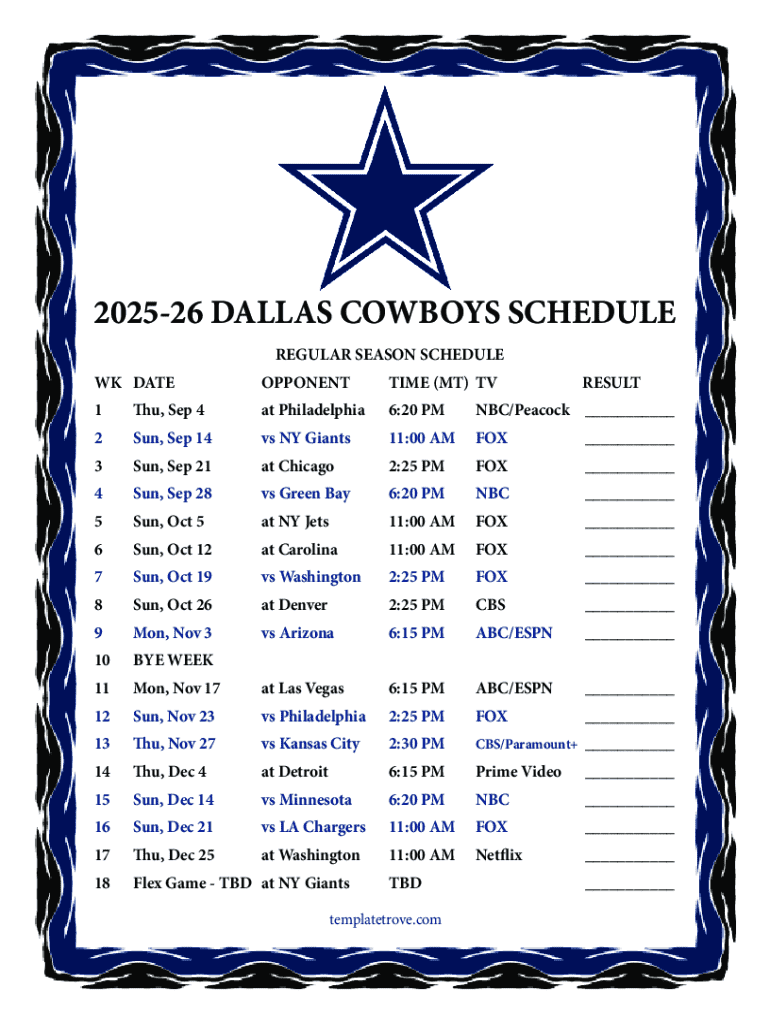 2025-26 DALLAS COWBOYS SCHEDULE

REGULAR SEASON SCHEDULE

| WK | DATE | OPPONENT | TIME (MT) | TV | RESULT |
|---|---|---|---|---|---|
| 1 | Thu, Sep 4 | at Philadelphia | 6:20 PM | NBC/Peacock | ____ |
| 2 | Sun, Sep 14 | vs NY Giants | 11:00 AM | FOX | ____ |
| 3 | Sun, Sep 21 | at Chicago | 2:25 PM | FOX | ____ |
| 4 | Sun, Sep 28 | vs Green Bay | 6:20 PM | NBC | ____ |
| 5 | Sun, Oct 5 | at NY Jets | 11:00 AM | FOX | ____ |
| 6 | Sun, Oct 12 | at Carolina | 11:00 AM | FOX | ____ |
| 7 | Sun, Oct 19 | vs Washington | 2:25 PM | FOX | ____ |
| 8 | Sun, Oct 26 | at Denver | 2:25 PM | CBS | ____ |
| 9 | Mon, Nov 3 | vs Arizona | 6:15 PM | ABC/ESPN | ____ |
| 10 | BYE WEEK | | | | |
| 11 | Mon, Nov 17 | at Las Vegas | 6:15 PM | ABC/ESPN | ____ |
| 12 | Sun, Nov 23 | vs Philadelphia | 2:25 PM | FOX | ____ |
| 13 | Thu, Nov 27 | vs Kansas City | 2:30 PM | CBS/Paramount+ | ____ |
| 14 | Thu, Dec 4 | at Detroit | 6:15 PM | Prime Video | ____ |
| 15 | Sun, Dec 14 | vs Minnesota | 6:20 PM | NBC | ____ |
| 16 | Sun, Dec 21 | vs LA Chargers | 11:00 AM | FOX | ____ |
| 17 | Thu, Dec 25 | at Washington | 11:00 AM | Netflix | ____ |
| 18 | Flex Game - TBD | at NY Giants | TBD | | ____ |

templatetrove.com